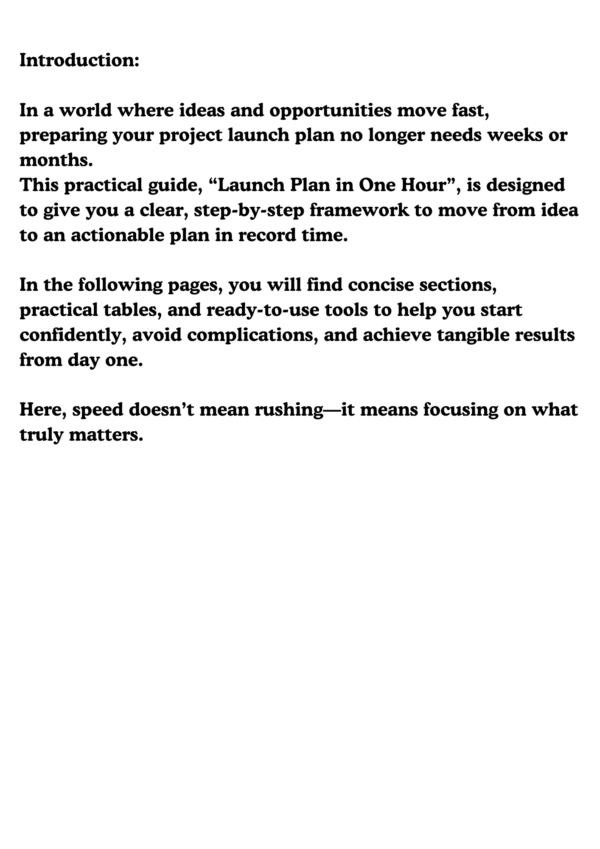 Introduction:

In a world where ideas and opportunities move fast, preparing your project launch plan no longer needs weeks or months.
This practical guide, “Launch Plan in One Hour”, is designed to give you a clear, step-by-step framework to move from idea to an actionable plan in record time.

In the following pages, you will find concise sections, practical tables, and ready-to-use tools to help you start confidently, avoid complications, and achieve tangible results from day one.

Here, speed doesn’t mean rushing—it means focusing on what truly matters.